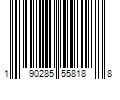 1 90285 55818 8